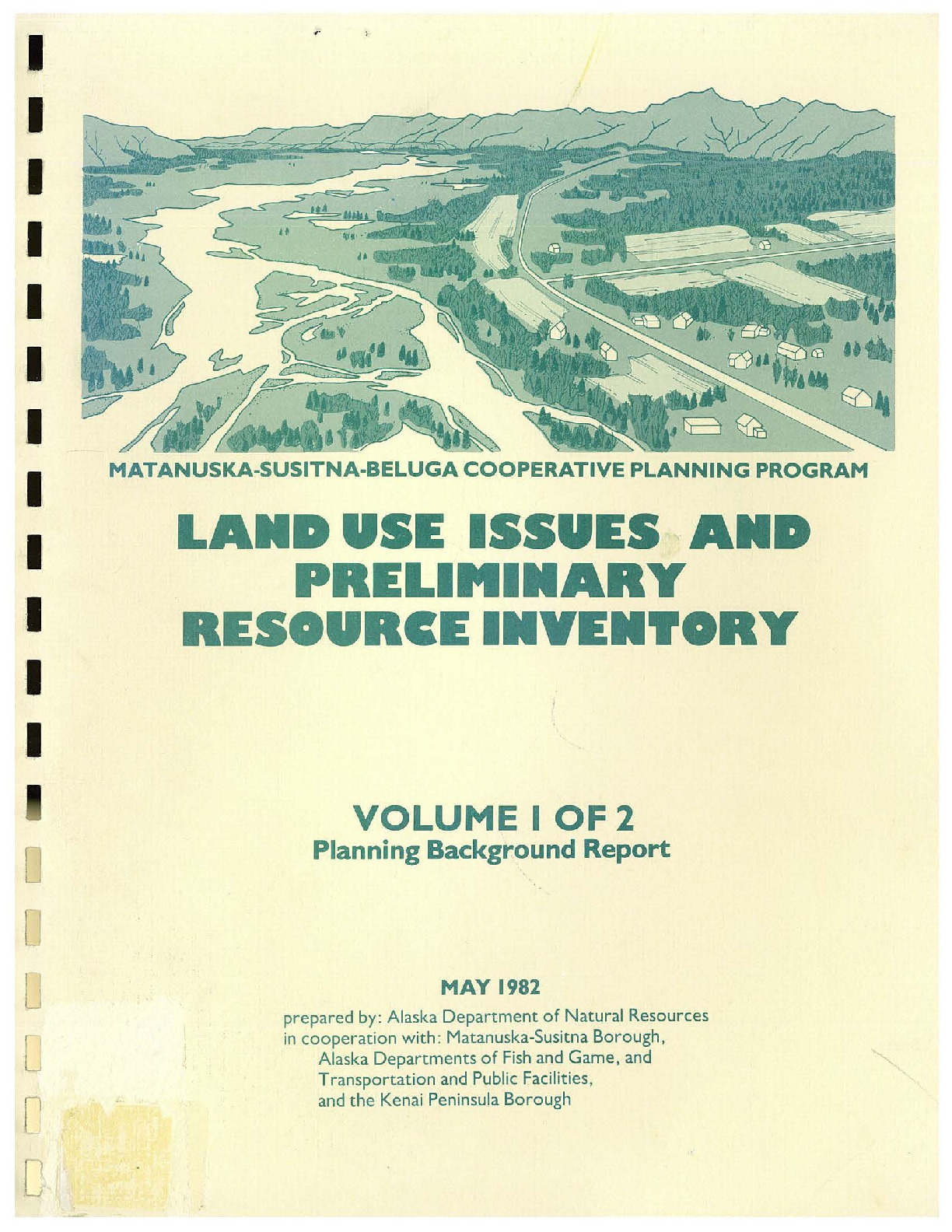 MATANUSKA-SUSITNA-BELUGA COOPERATIVE PLANNING PROGRAM

LAND USE ISSUES AND PRELIMINARY RESOURCE INVENTORY

VOLUME I OF 2
Planning Background Report

MAY 1982

prepared by: Alaska Department of Natural Resources
in cooperation with: Matanuska-Susitna Borough,
Alaska Departments of Fish and Game, and
Transportation and Public Facilities,
and the Kenai Peninsula Borough